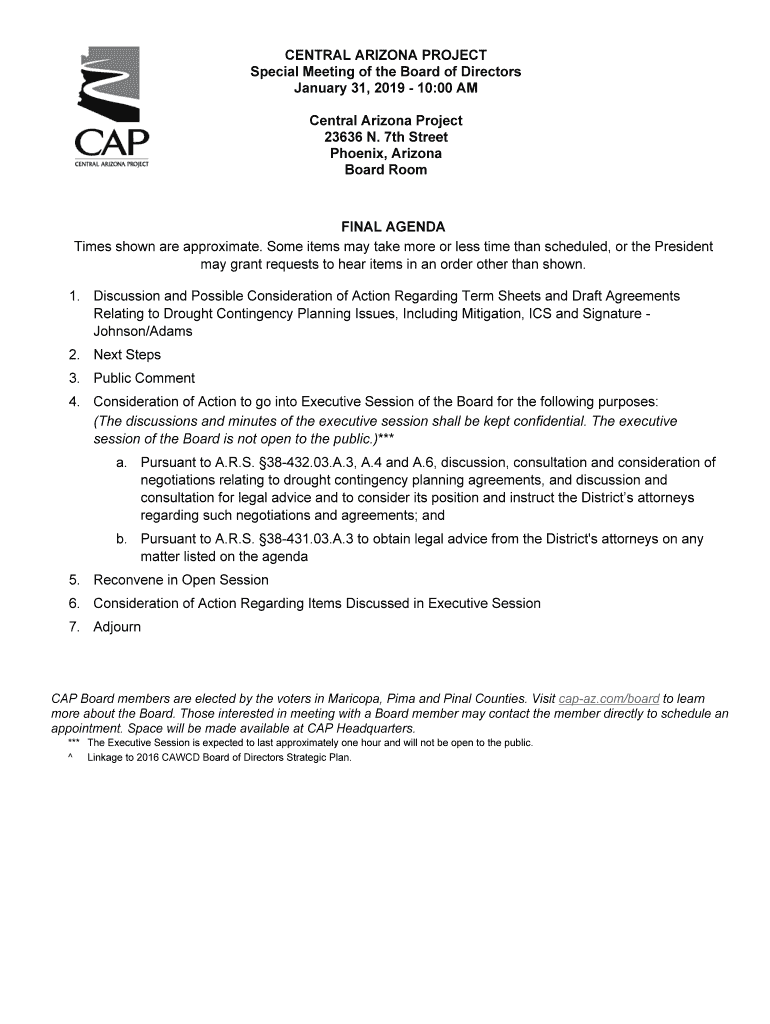 CAP
CENTRAL ARIZONA PROJECT

CENTRAL ARIZONA PROJECT
Special Meeting of the Board of Directors
January 31, 2019 - 10:00 AM

Central Arizona Project
23636 N. 7th Street
Phoenix, Arizona
Board Room

FINAL AGENDA
Times shown are approximate. Some items may take more or less time than scheduled, or the President may grant requests to hear items in an order other than shown.

1. Discussion and Possible Consideration of Action Regarding Term Sheets and Draft Agreements Relating to Drought Contingency Planning Issues, Including Mitigation, ICS and Signature - Johnson/Adams
2. Next Steps
3. Public Comment
4. Consideration of Action to go into Executive Session of the Board for the following purposes: (The discussions and minutes of the executive session shall be kept confidential. The executive session of the Board is not open to the public.)***
a. Pursuant to A.R.S. §38-432.03.A.3, A.4 and A.6, discussion, consultation and consideration of negotiations relating to drought contingency planning agreements, and discussion and consultation for legal advice and to consider its position and instruct the District's attorneys regarding such negotiations and agreements; and
b. Pursuant to A.R.S. §38-431.03.A.3 to obtain legal advice from the District's attorneys on any matter listed on the agenda
5. Reconvene in Open Session
6. Consideration of Action Regarding Items Discussed in Executive Session
7. Adjourn

CAP Board members are elected by the voters in Maricopa, Pima and Pinal Counties. Visit cap-az.com/board to learn more about the Board. Those interested in meeting with a Board member may contact the member directly to schedule an appointment. Space will be made available at CAP Headquarters.
*** The Executive Session is expected to last approximately one hour and will not be open to the public.
^ Linkage to 2016 CAWCD Board of Directors Strategic Plan.